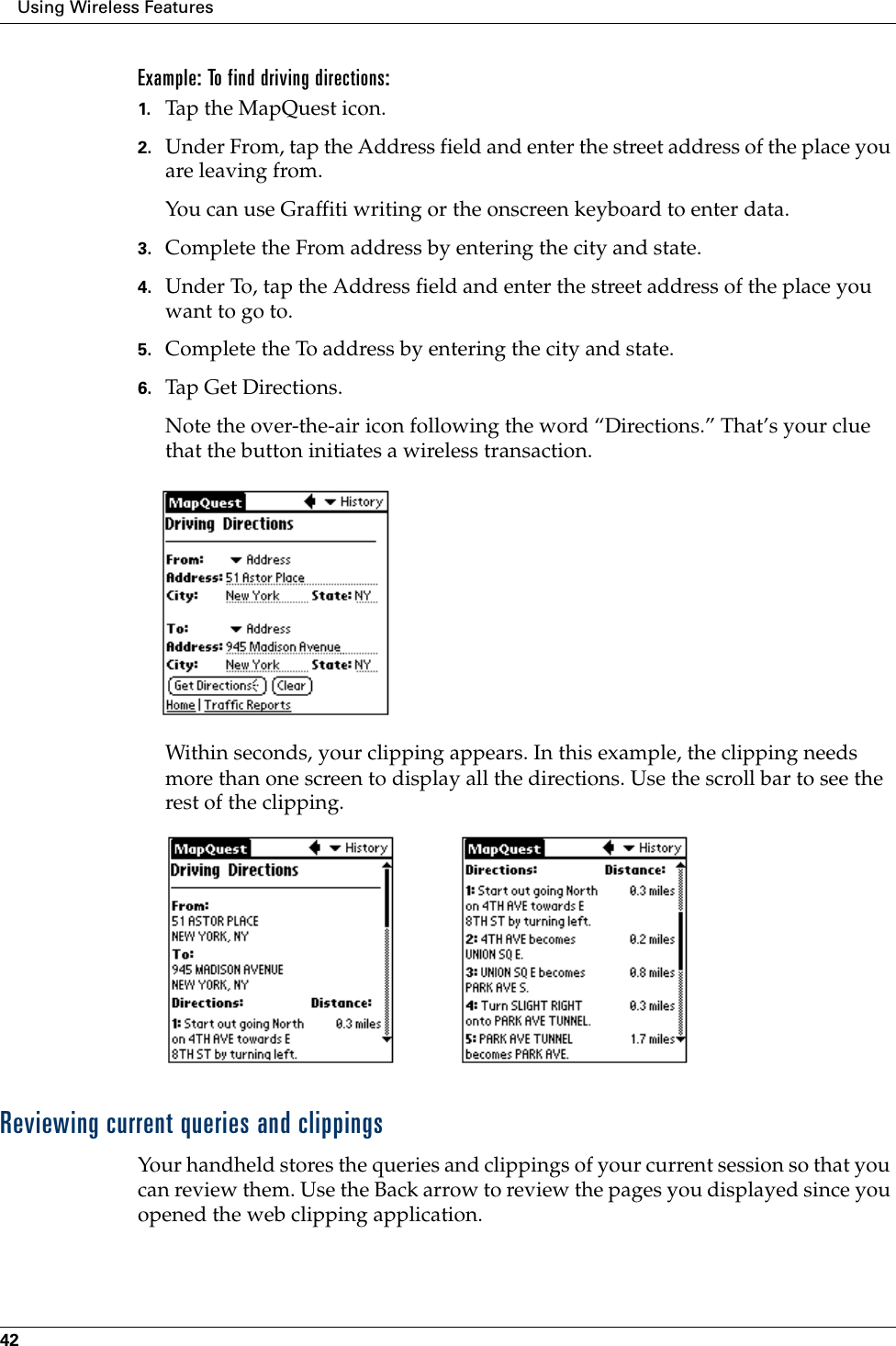 Using Wireless Features

Example: To find driving directions:

1. Tap the MapQuest icon.

2. Under From, tap the Address field and enter the street address of the place you are leaving from.

You can use Graffiti writing or the onscreen keyboard to enter data.

3. Complete the From address by entering the city and state.

4. Under To, tap the Address field and enter the street address of the place you want to go to.

5. Complete the To address by entering the city and state.

6. Tap Get Directions.

Note the over-the-air icon following the word “Directions.” That’s your clue that the button initiates a wireless transaction.

MapQuest History
Driving Directions
From: Address
Address: 51 Astor Place
City: New York State: NY
To: Address
Address: 945 Madison Avenue
City: New York State: NY
Get Directions Clear
Home | Traffic Reports

Within seconds, your clipping appears. In this example, the clipping needs more than one screen to display all the directions. Use the scroll bar to see the rest of the clipping.

MapQuest History
Driving Directions
From:
51 ASTOR PLACE
NEW YORK, NY
To:
945 MADISON AVENUE
NEW YORK, NY
Directions: Distance:
1: Start out going North on 4TH AVE towards E 8TH ST by turning left. 0.3 miles

MapQuest History
Directions: Distance:
1: Start out going North on 4TH AVE towards E 8TH ST by turning left. 0.3 miles
2: 4TH AVE becomes UNION SQ E. 0.2 miles
3: UNION SQ E becomes PARK AVE S. 0.8 miles
4: Turn SLIGHT RIGHT onto PARK AVE TUNNEL. 0.3 miles
5: PARK AVE TUNNEL becomes PARK AVE. 1.7 miles

Reviewing current queries and clippings

Your handheld stores the queries and clippings of your current session so that you can review them. Use the Back arrow to review the pages you displayed since you opened the web clipping application.

42